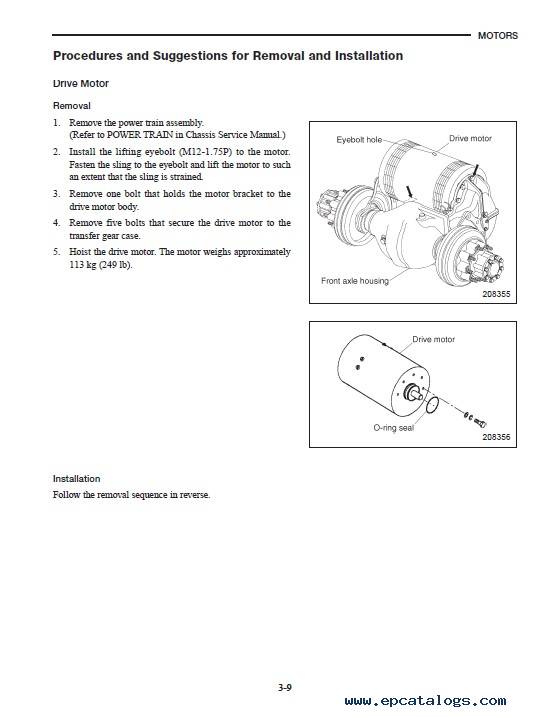 MOTORS

Procedures and Suggestions for Removal and Installation

Drive Motor

Removal

1. Remove the power train assembly. (Refer to POWER TRAIN in Chassis Service Manual.)
2. Install the lifting eyebolt (M12-1.75P) to the motor. Fasten the sling to the eyebolt and lift the motor to such an extent that the sling is strained.
3. Remove one bolt that holds the motor bracket to the drive motor body.
4. Remove five bolts that secure the drive motor to the transfer gear case.
5. Hoist the drive motor. The motor weighs approximately 113 kg (249 lb).

Eyebolt hole
Drive motor
Front axle housing
208355

Drive motor
O-ring seal
208356

Installation

Follow the removal sequence in reverse.

3-9

www.epcatalogs.com